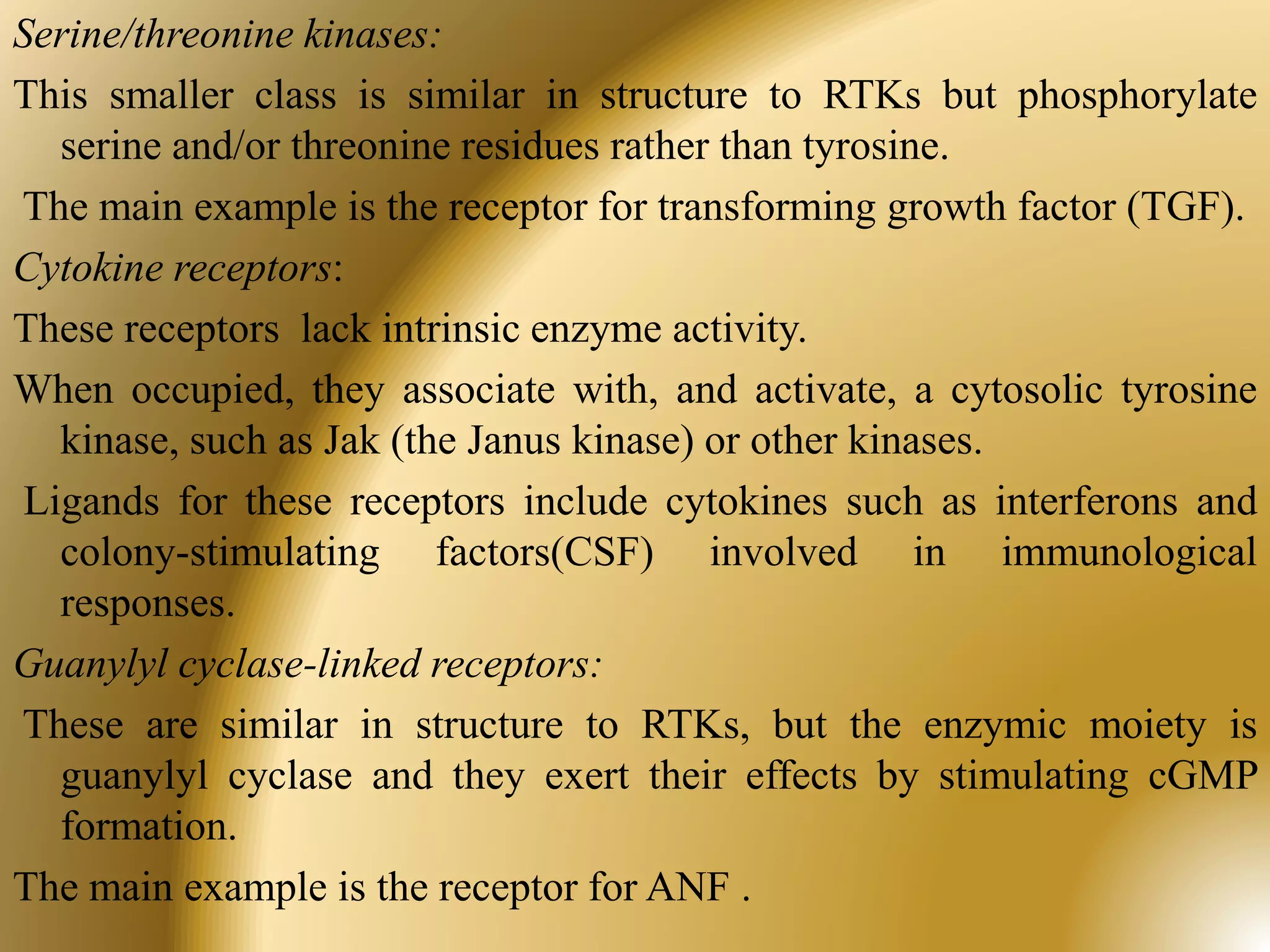 Serine/threonine kinases:

This smaller class is similar in structure to RTKs but phosphorylate serine and/or threonine residues rather than tyrosine.

The main example is the receptor for transforming growth factor (TGF).

Cytokine receptors:

These receptors lack intrinsic enzyme activity.

When occupied, they associate with, and activate, a cytosolic tyrosine kinase, such as Jak (the Janus kinase) or other kinases.

Ligands for these receptors include cytokines such as interferons and colony-stimulating factors(CSF) involved in immunological responses.

Guanylyl cyclase-linked receptors:

These are similar in structure to RTKs, but the enzymic moiety is guanylyl cyclase and they exert their effects by stimulating cGMP formation.

The main example is the receptor for ANF .